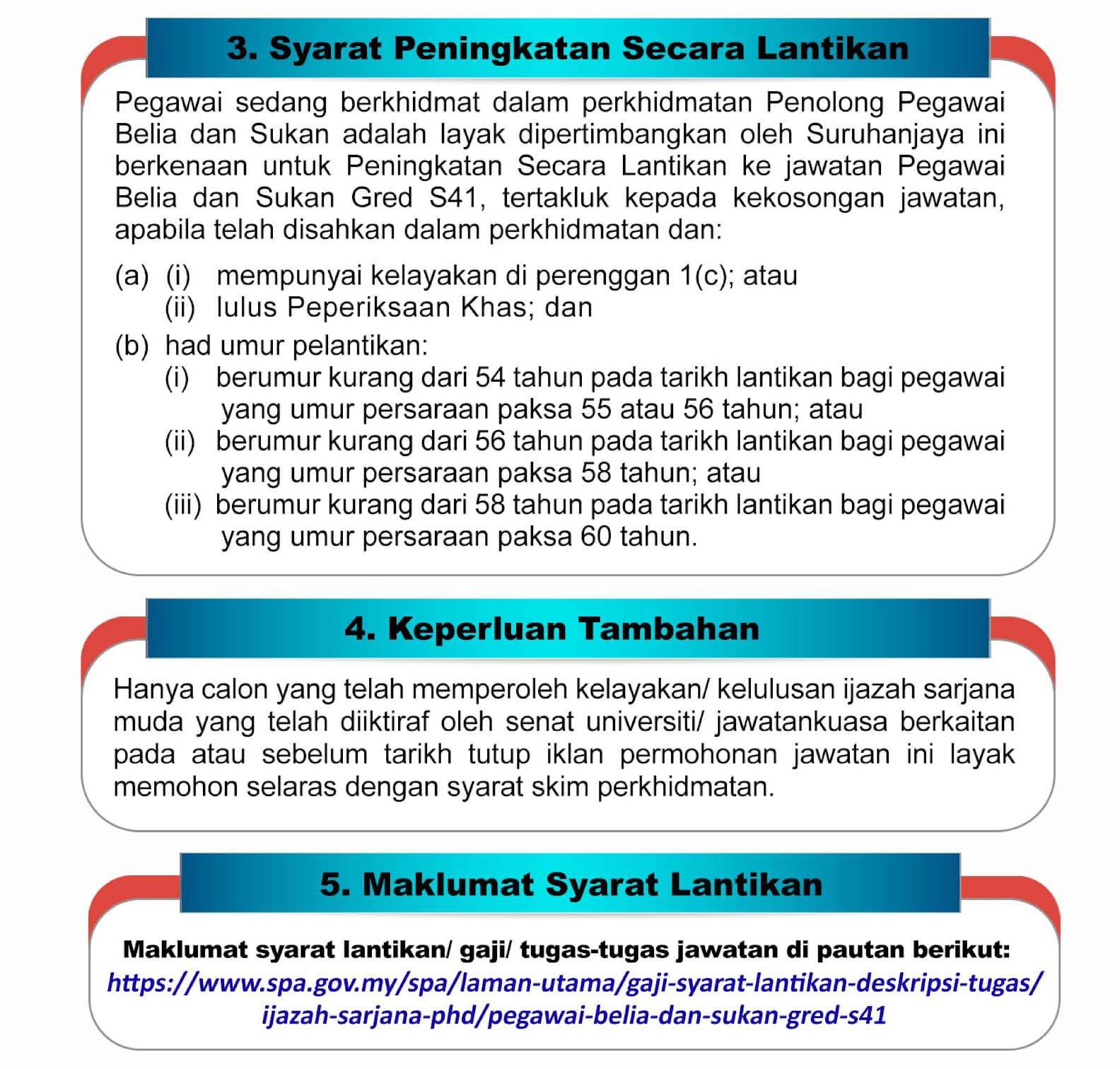 3. Syarat Peningkatan Secara Lantikan

Pegawai sedang berkhidmat dalam perkhidmatan Penolong Pegawai Belia dan Sukan adalah layak dipertimbangkan oleh Suruhanjaya ini berkenaan untuk Peningkatan Secara Lantikan ke jawatan Pegawai Belia dan Sukan Gred S41, tertakluk kepada kekosongan jawatan, apabila telah disahkan dalam perkhidmatan dan:

(a) (i) mempunyai kelayakan di perenggan 1(c); atau
(ii) lulus Peperiksaan Khas; dan

(b) had umur pelantikan:
(i) berumur kurang dari 54 tahun pada tarikh lantikan bagi pegawai yang umur persaraan paksa 55 atau 56 tahun; atau
(ii) berumur kurang dari 56 tahun pada tarikh lantikan bagi pegawai yang umur persaraan paksa 58 tahun; atau
(iii) berumur kurang dari 58 tahun pada tarikh lantikan bagi pegawai yang umur persaraan paksa 60 tahun.

4. Keperluan Tambahan

Hanya calon yang telah memperoleh kelayakan/ kelulusan ijazah sarjana muda yang telah diiktiraf oleh senat universiti/ jawatankuasa berkaitan pada atau sebelum tarikh tutup iklan permohonan jawatan ini layak memohon selaras dengan syarat skim perkhidmatan.

5. Maklumat Syarat Lantikan

Maklumat syarat lantikan/ gaji/ tugas-tugas jawatan di pautan berikut:
https://www.spa.gov.my/spa/laman-utama/gaji-syarat-lantikan-deskripsi-tugas/ijazah-sarjana-phd/pegawai-belia-dan-sukan-gred-s41